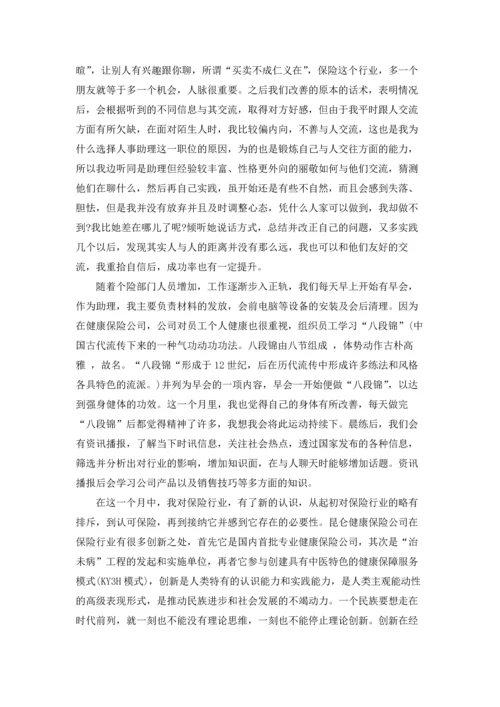 暄”，让别人有兴趣跟你聊，所谓“买卖不成仁义在”，保险这个行业，多一个朋友就等于多一个机会，人脉很重要。之后我们改善的原本的话术，表明情况后，会根据听到的不同信息与其交流，取得对方好感，但由于我平时跟人交流方面有所欠缺，在面对陌生人时，我比较偏内向，不善与人交流，这也是我为什么选择人事助理这一职位的原因，为的也是锻炼自己与人交往方面的能力，所以我边听同是助理但经验较丰富、性格更外向的丽敏如何与他们交流，猜测他们在聊什么，然后再自己实践，虽开始还是有些不自然，而且会感到失落、胆怯，但是我并没有放弃并且及时调整心态，凭什么人家可以做到，我却做不到?我比她差在哪儿了呢?倾听她说话方式，总结并改正自己的问题，又多实践几个以后，发现其实人与人的距离并没有那么远，我也可以和他们友好的交流，我重拾自信后，成功率也有一定提升。

随着个险部门人员增加，工作逐渐步入正轨，我们每天早上开始有早会，作为助理，我主要负责材料的发放，会前电脑等设备的安装及会后清理。因为在健康保险公司，公司对员工个人健康也很重视，组织员工学习“八段锦”(中国古代流传下来的一种气功动功功法。八段锦由八节组成 ，体势动作古朴高雅 ，故名。“八段锦“形成于12世纪，后在历代流传中形成许多练法和风格各具特色的流派。)并列为早会的一项内容，早会一开始便做“八段锦”，以达到强身健体的功效。这一个月里，我也觉得自己的身体有所改善，每天做完“八段锦”后都觉得精神了许多，我想我会将此运动持续下。晨练后，我们会有资讯播报，了解当下时讯信息，关注社会热点，透过国家发布的各种信息，筛选并分析出对行业的影响，增加知识面，在与人聊天时能够增加话题。资讯播报后会学习公司产品以及销售技巧等多方面的知识。

在这一个月中，我对保险行业，有了新的认识，从起初对保险行业的略有排斥，到认可保险，再到接纳它并感到它存在的必要性。昆仑健康保险公司在保险行业有很多创新之处，首先它是国内首批专业健康保险公司，其次是“治未病”工程的发起和实施单位，再者它参与创建具有中医特色的健康保障服务模式(KY3H模式)，创新是人类特有的认识能力和实践能力，是人类主观能动性的高级表现形式，是推动民族进步和社会发展的不竭动力。一个民族要想走在时代前列，就一刻也不能没有理论思维，一刻也不能停止理论创新。创新在经